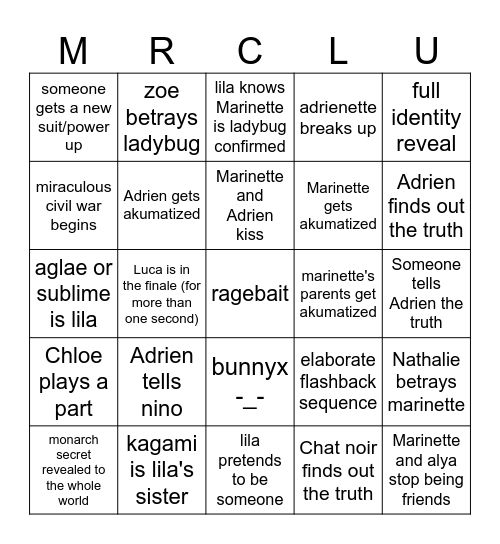 | M | R | C | L | U |
|---|---|---|---|---|
| someone gets a new suit/power up | zoe betrays ladybug | lila knows Marinette is ladybug confirmed | adrienette breaks up | full identity reveal |
| miraculous civil war begins | Adrien gets akumatized | Marinette and Adrien kiss | Marinette gets akumatized | Adrien finds out the truth |
| aglae or sublime is lila | Luca is in the finale (for more than one second) | ragebait | marinette's parents get akumatized | Someone tells Adrien the truth |
| Chloe plays a part | Adrien tells nino | bunnyx -_- | elaborate flashback sequence | Nathalie betrays marinette |
| monarch secret revealed to the whole world | kagami is lila's sister | lila pretends to be someone | Chat noir finds out the truth | Marinette and alya stop being friends |